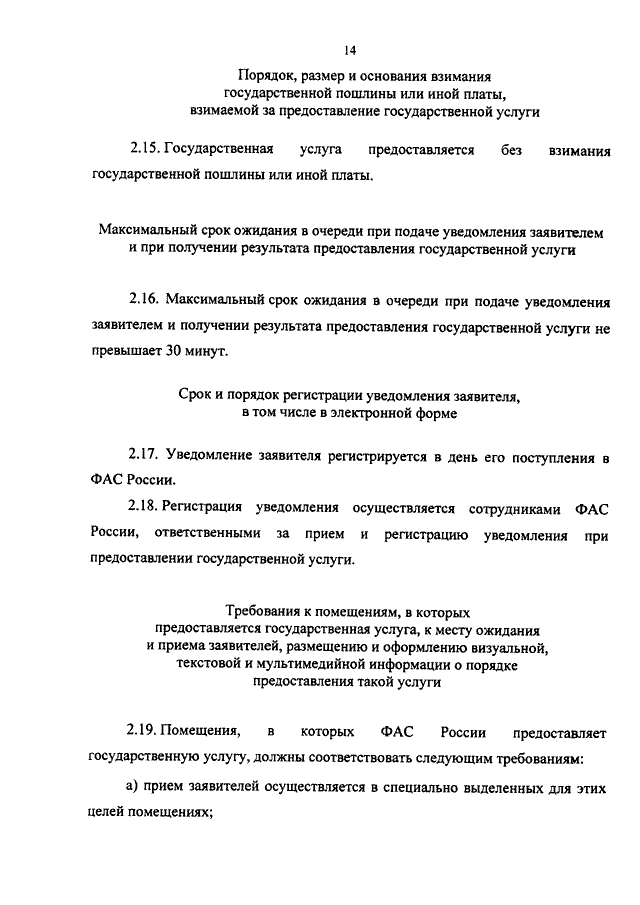 14

Порядок, размер и основания взимания государственной пошлины или иной платы, взимаемой за предоставление государственной услуги

2.15. Государственная услуга предоставляется без взимания государственной пошлины или иной платы.

Максимальный срок ожидания в очереди при подаче уведомления заявителем и при получении результата предоставления государственной услуги

2.16. Максимальный срок ожидания в очереди при подаче уведомления заявителем и получении результата предоставления государственной услуги не превышает 30 минут.

Срок и порядок регистрации уведомления заявителя, в том числе в электронной форме

2.17. Уведомление заявителя регистрируется в день его поступления в ФАС России.

2.18. Регистрация уведомления осуществляется сотрудниками ФАС России, ответственными за прием и регистрацию уведомления при предоставлении государственной услуги.

Требования к помещениям, в которых предоставляется государственная услуга, к месту ожидания и приема заявителей, размещению и оформлению визуальной, текстовой и мультимедийной информации о порядке предоставления такой услуги

2.19. Помещения, в которых ФАС России предоставляет государственную услугу, должны соответствовать следующим требованиям:

а) прием заявителей осуществляется в специально выделенных для этих целей помещениях;